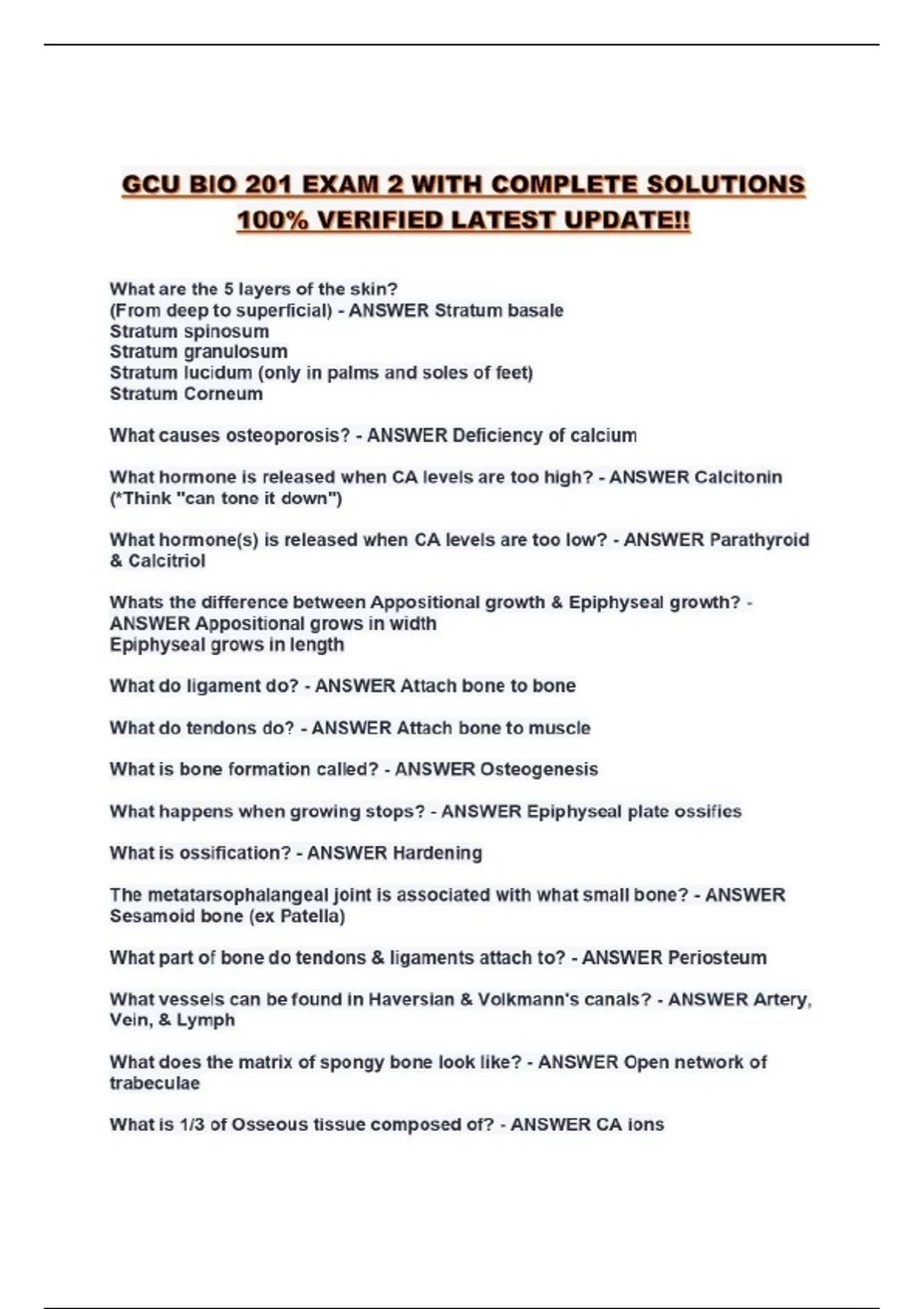 GCU BIO 201 EXAM 2 WITH COMPLETE SOLUTIONS 100% VERIFIED LATEST UPDATE!!

What are the 5 layers of the skin?
(From deep to superficial) - ANSWER Stratum basale
Stratum spinosum
Stratum granulosum
Stratum lucidum (only in palms and soles of feet)
Stratum Corneum

What causes osteoporosis? - ANSWER Deficiency of calcium

What hormone is released when CA levels are too high? - ANSWER Calcitonin (*Think "can tone it down")

What hormone(s) is released when CA levels are too low? - ANSWER Parathyroid & Calcitriol

Whats the difference between Appositional growth & Epiphyseal growth? - ANSWER Appositional grows in width
Epiphyseal grows in length

What do ligament do? - ANSWER Attach bone to bone

What do tendons do? - ANSWER Attach bone to muscle

What is bone formation called? - ANSWER Osteogenesis

What happens when growing stops? - ANSWER Epiphyseal plate ossifies

What is ossification? - ANSWER Hardening

The metatarsophalangeal joint is associated with what small bone? - ANSWER Sesamoid bone (ex Patella)

What part of bone do tendons & ligaments attach to? - ANSWER Periosteum

What vessels can be found in Haversian & Volkmann's canals? - ANSWER Artery, Vein, & Lymph

What does the matrix of spongy bone look like? - ANSWER Open network of trabeculae

What is 1/3 of Osseous tissue composed of? - ANSWER CA ions